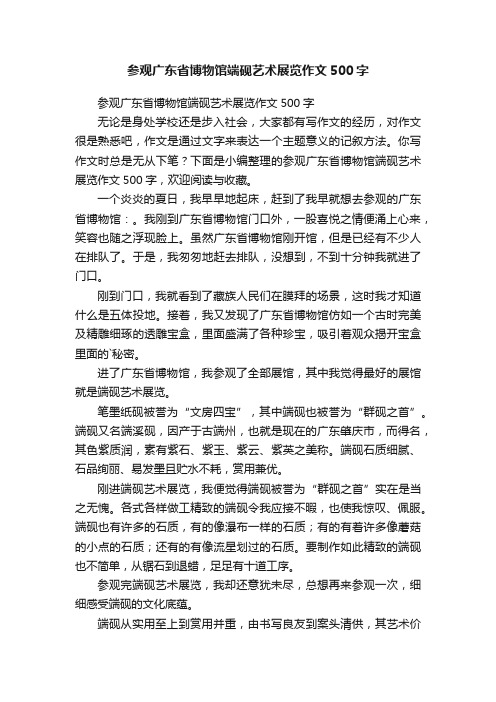 参观广东省博物馆端砚艺术展览作文 500 字

参观广东省博物馆端砚艺术展览作文 500 字

无论是身处学校还是步入社会，大家都有写作文的经历，对作文很是熟悉吧，作文是通过文字来表达一个主题意义的记叙方法。你写作文时总是无从下笔？下面是小编整理的参观广东省博物馆端砚艺术展览作文 500 字，欢迎阅读与收藏。

一个炎炎的夏日，我早早地起床，赶到了我早就想去参观的广东省博物馆：。我刚到广东省博物馆门口外，一股喜悦之情便涌上心来，笑容也随之浮现脸上。虽然广东省博物馆刚开馆，但是已经有不少人在排队了。于是，我匆匆地赶去排队，没想到，不到十分钟我就进了门口。

刚到门口，我就看到了藏族人民们在膜拜的场景，这时我才知道什么是五体投地。接着，我又发现了广东省博物馆仿如一个古时完美及精雕细琢的透雕宝盒，里面盛满了各种珍宝，吸引着观众揭开宝盒里面的`秘密。

进了广东省博物馆，我参观了全部展馆，其中我觉得最好的展馆就是端砚艺术展览。

笔墨纸砚被誉为“文房四宝”，其中端砚也被誉为“群砚之首”。端砚又名端溪砚，因产于古端州，也就是现在的广东肇庆市，而得名，其色紫质润，素有紫石、紫玉、紫云、紫英之美称。端砚石质细腻、石品绚丽、易发墨且贮水不耗，赏用兼优。

刚进端砚艺术展览，我便觉得端砚被誉为“群砚之首”实在是当之无愧。各式各样做工精致的端砚令我应接不暇，也使我惊叹、佩服。端砚也有许多的石质，有的像瀑布一样的石质；有的有着许多像蘑菇的小点的石质；还有的有像流星划过的石质。要制作如此精致的端砚也不简单，从锯石到退蜡，足足有十道工序。

参观完端砚艺术展览，我却还意犹未尽，总想再来参观一次，细细感受端砚的文化底蕴。

端砚从实用至上到赏用并重，由书写良友到案头清供，其艺术价